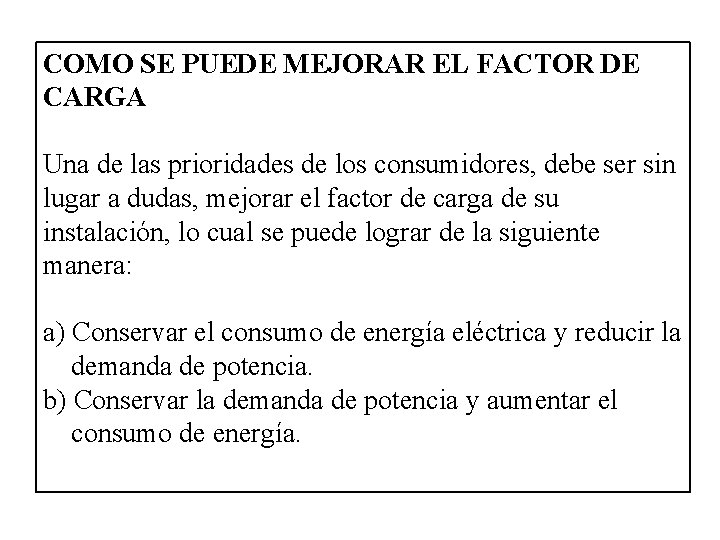 COMO SE PUEDE MEJORAR EL FACTOR DE CARGA

Una de las prioridades de los consumidores, debe ser sin lugar a dudas, mejorar el factor de carga de su instalación, lo cual se puede lograr de la siguiente manera:

a) Conservar el consumo de energía eléctrica y reducir la demanda de potencia.
b) Conservar la demanda de potencia y aumentar el consumo de energía.